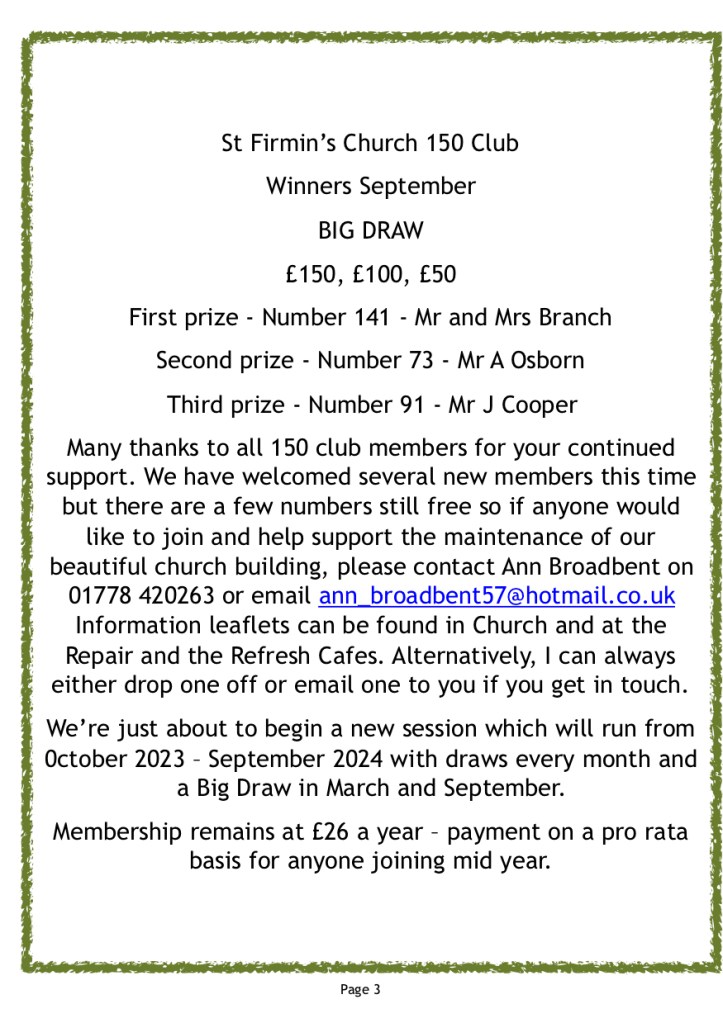 St Firmin's Church 150 Club

Winners September

BIG DRAW

£150, £100, £50

First prize - Number 141 - Mr and Mrs Branch

Second prize - Number 73 - Mr A Osborn

Third prize - Number 91 - Mr J Cooper

Many thanks to all 150 club members for your continued support. We have welcomed several new members this time but there are a few numbers still free so if anyone would like to join and help support the maintenance of our beautiful church building, please contact Ann Broadbent on 01778 420263 or email ann_broadbent57@hotmail.co.uk Information leaflets can be found in Church and at the Repair and the Refresh Cafes. Alternatively, I can always either drop one off or email one to you if you get in touch.

We're just about to begin a new session which will run from 0ctober 2023 – September 2024 with draws every month and a Big Draw in March and September.

Membership remains at £26 a year – payment on a pro rata basis for anyone joining mid year.

Page 3